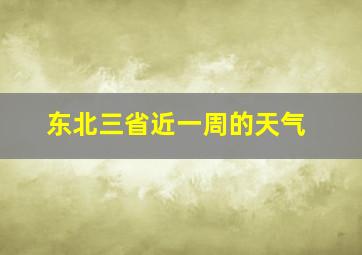 东北三省近一周的天气